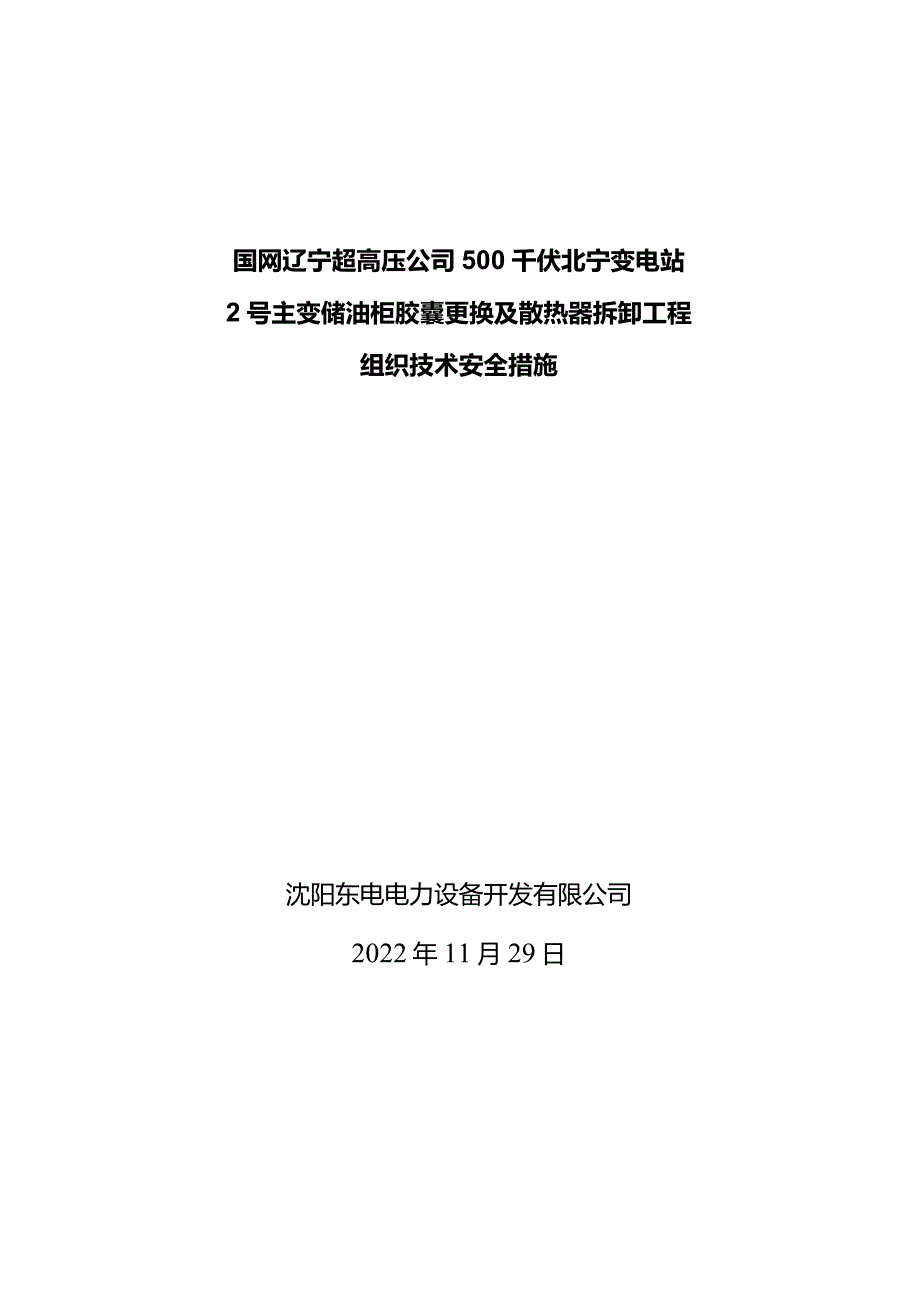 国网辽宁超高压公司500千伏北宁变电站
2号主变储油柜胶囊更换及散热器拆卸工程
组织技术安全措施

沈阳东电电力设备开发有限公司

2022年11月29日